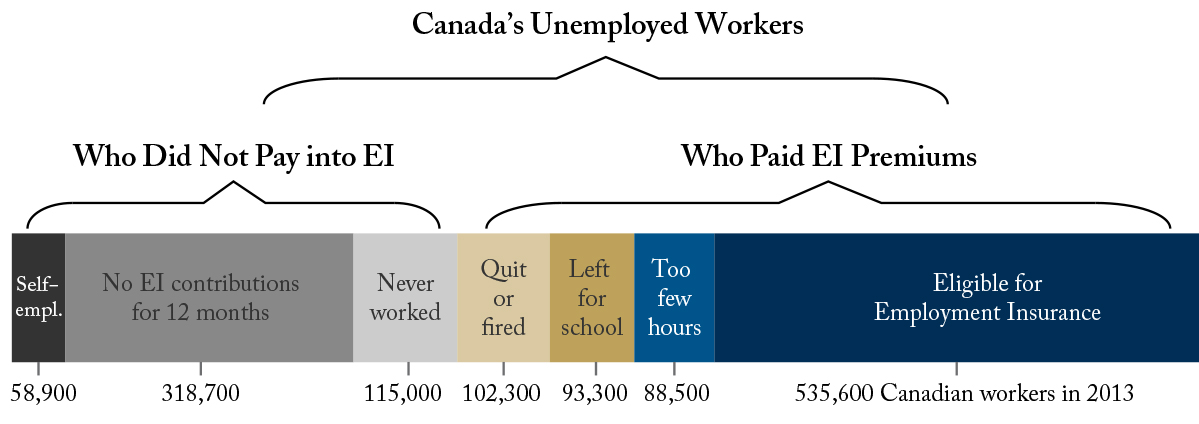 Canada's Unemployed Workers

Who Did Not Pay into EI

Who Paid EI Premiums

Self-empl.

No EI contributions for 12 months

Never worked

Quit or fired

Left for school

Too few hours

Eligible for Employment Insurance

58,900

318,700

115,000

102,300

93,300

88,500

535,600 Canadian workers in 2013